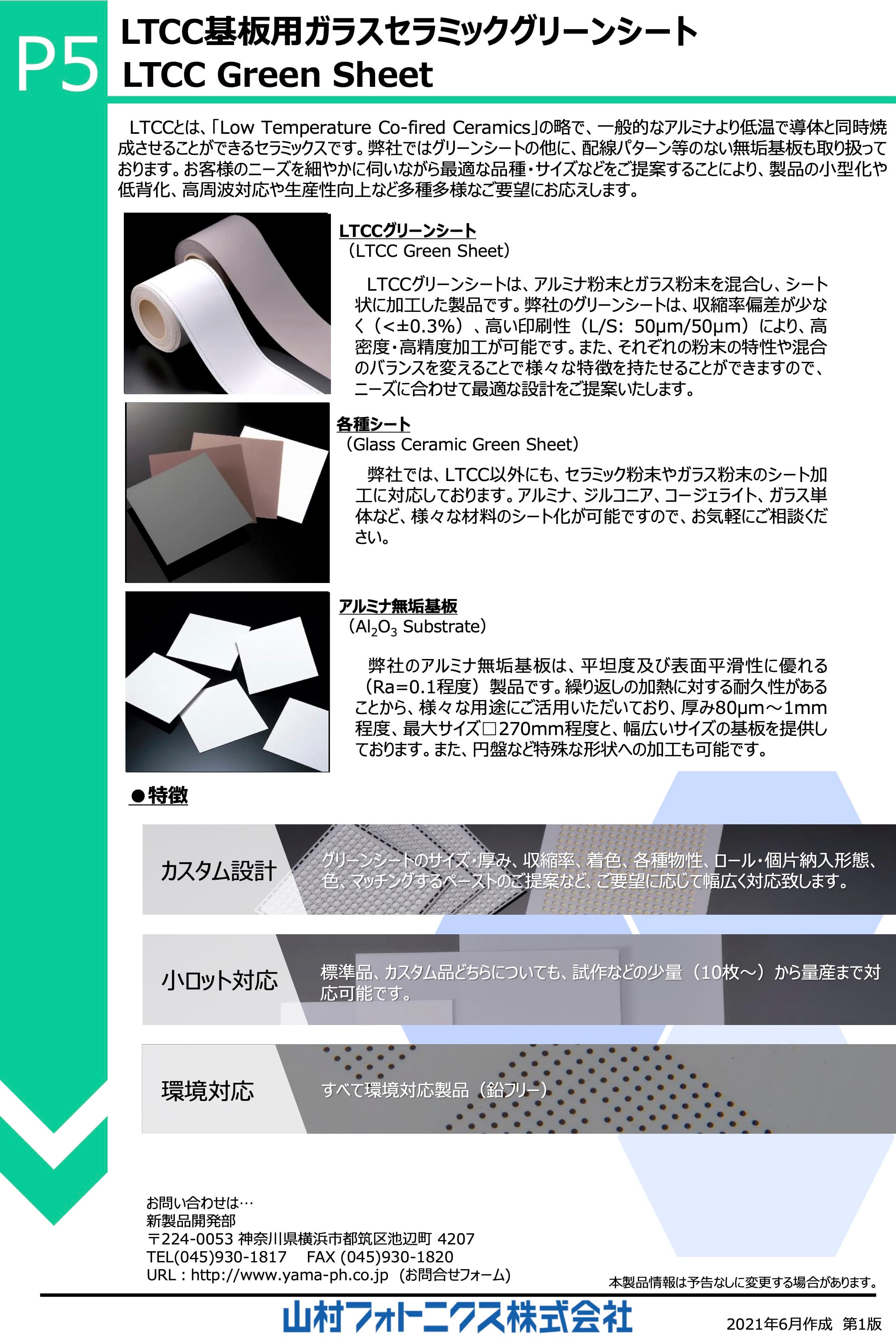 P5

LTCC基板用ガラスセラミックグリーンシート
LTCC Green Sheet

LTCCとは、「Low Temperature Co-fired Ceramics」の略で、一般的なアルミナより低温で導体と同時焼成させることができるセラミックスです。弊社ではグリーンシートの他に、配線パターン等のない無垢基板も取り扱っております。お客様のニーズを細やかに伺いながら最適な品種・サイズなどをご提案することにより、製品の小型化や低背化、高周波対応や生産性向上など多種多様なご要望にお応えします。

LTCCグリーンシート
（LTCC Green Sheet）

LTCCグリーンシートは、アルミナ粉末とガラス粉末を混合し、シート状に加工した製品です。弊社のグリーンシートは、収縮率偏差が少なく（<±0.3%）、高い印刷性（L/S: 50μm/50μm）により、高密度・高精度加工が可能です。また、それぞれの粉末の特性や混合のバランスを変えることで様々な特徴を持たせることができますので、ニーズに合わせて最適な設計をご提案いたします。

各種シート
（Glass Ceramic Green Sheet）

弊社では、LTCC以外にも、セラミック粉末やガラス粉末のシート加工に対応しております。アルミナ、ジルコニア、コージェライト、ガラス単体など、様々な材料のシート化が可能ですので、お気軽にご相談ください。

アルミナ無垢基板
（$Al_2O_3$ Substrate）

弊社のアルミナ無垢基板は、平坦度及び表面平滑性に優れる（Ra=0.1程度）製品です。繰り返しの加熱に対する耐久性があることから、様々な用途にご活用いただいており、厚み80μm～1mm程度、最大サイズ□270mm程度と、幅広いサイズの基板を提供しております。また、円盤など特殊な形状への加工も可能です。

●特徴

カスタム設計
グリーンシートのサイズ・厚み、収縮率、着色、各種物性、ロール・個片納入形態、色、マッチングするペーストのご提案など、ご要望に応じて幅広く対応致します。

小ロット対応
標準品、カスタム品どちらについても、試作などの少量（10枚～）から量産まで対応可能です。

環境対応
すべて環境対応製品（鉛フリー）

お問い合わせは…
新製品開発部
〒224-0053 神奈川県横浜市都筑区池辺町 4207
TEL(045)930-1817　FAX (045)930-1820
URL : http://www.yama-ph.co.jp（お問合せフォーム）

本製品情報は予告なしに変更する場合があります。

山村フォトニクス株式会社

2021年6月作成　第1版